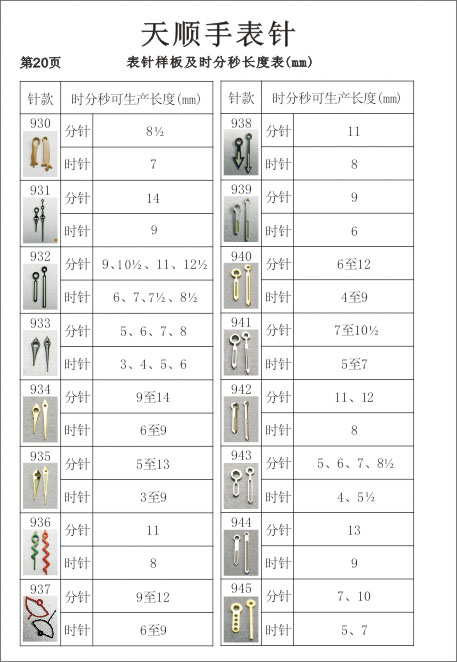 天顺手表针

第20页

表针样板及时分秒长度表(mm)

| 针款 | 时分秒可生产长度(mm) | |
|---|---|---|
| 930 | 分针 | 8½ |
| | 时针 | 7 |
| 931 | 分针 | 14 |
| | 时针 | 9 |
| 932 | 分针 | 9、10½、11、12½ |
| | 时针 | 6、7、7½、8½ |
| 933 | 分针 | 5、6、7、8 |
| | 时针 | 3、4、5、6 |
| 934 | 分针 | 9至14 |
| | 时针 | 6至9 |
| 935 | 分针 | 5至13 |
| | 时针 | 3至9 |
| 936 | 分针 | 11 |
| | 时针 | 8 |
| 937 | 分针 | 9至12 |
| | 时针 | 6至9 |

| 针款 | 时分秒可生产长度(mm) | |
|---|---|---|
| 938 | 分针 | 11 |
| | 时针 | 8 |
| 939 | 分针 | 9 |
| | 时针 | 6 |
| 940 | 分针 | 6至12 |
| | 时针 | 4至9 |
| 941 | 分针 | 7至10½ |
| | 时针 | 5至7 |
| 942 | 分针 | 11、12 |
| | 时针 | 8 |
| 943 | 分针 | 5、6、7、8½ |
| | 时针 | 4、5½ |
| 944 | 分针 | 13 |
| | 时针 | 9 |
| 945 | 分针 | 7、10 |
| | 时针 | 5、7 |